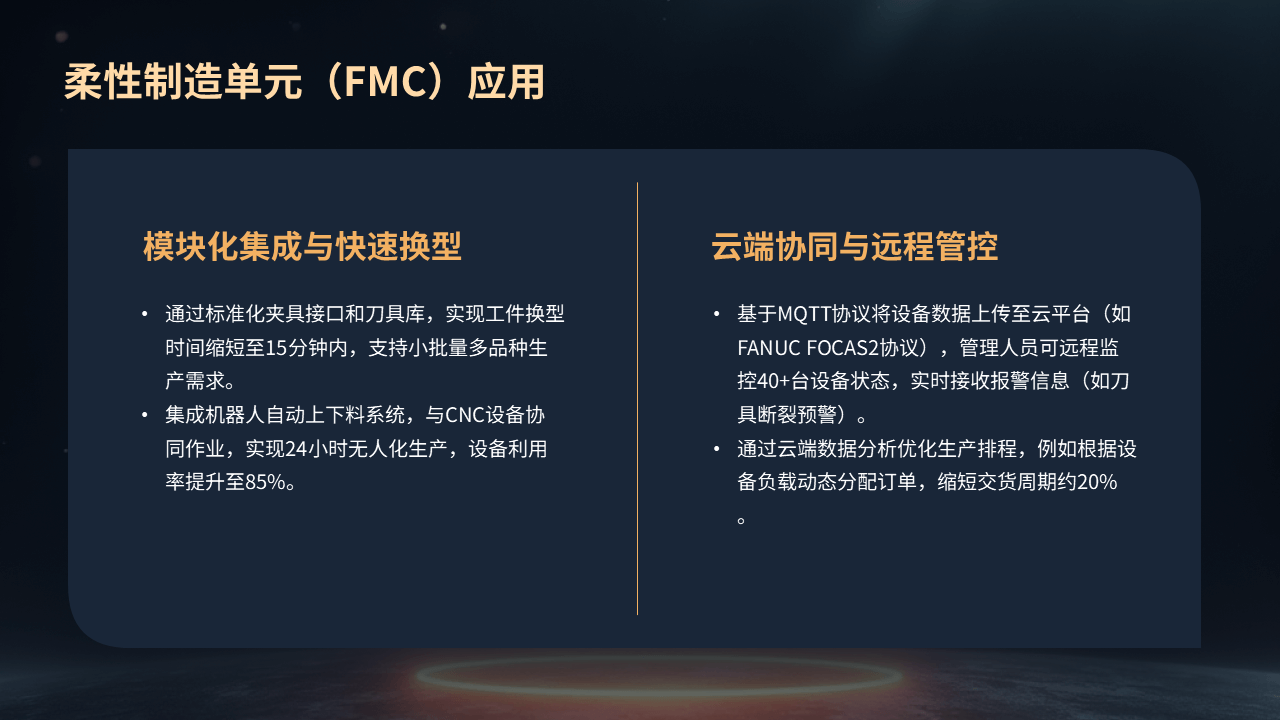 柔性制造单元（FMC）应用

模块化集成与快速换型

• 通过标准化夹具接口和刀具库，实现工件换型时间缩短至15分钟内，支持小批量多品种生产需求。
• 集成机器人自动上下料系统，与CNC设备协同作业，实现24小时无人化生产，设备利用率提升至85%。

云端协同与远程管控

• 基于MQTT协议将设备数据上传至云平台（如FANUC FOCAS2协议），管理人员可远程监控40+台设备状态，实时接收报警信息（如刀具断裂预警）。
• 通过云端数据分析优化生产排程，例如根据设备负载动态分配订单，缩短交货周期约20%。